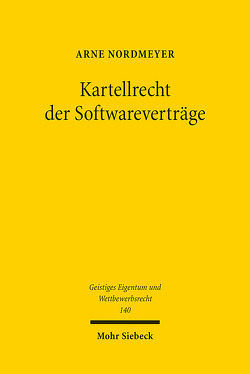 ARNE NORDMEYER

Kartellrecht der Softwareverträge

Geistiges Eigentum und Wettbewerbsrecht
140

Mohr Siebeck